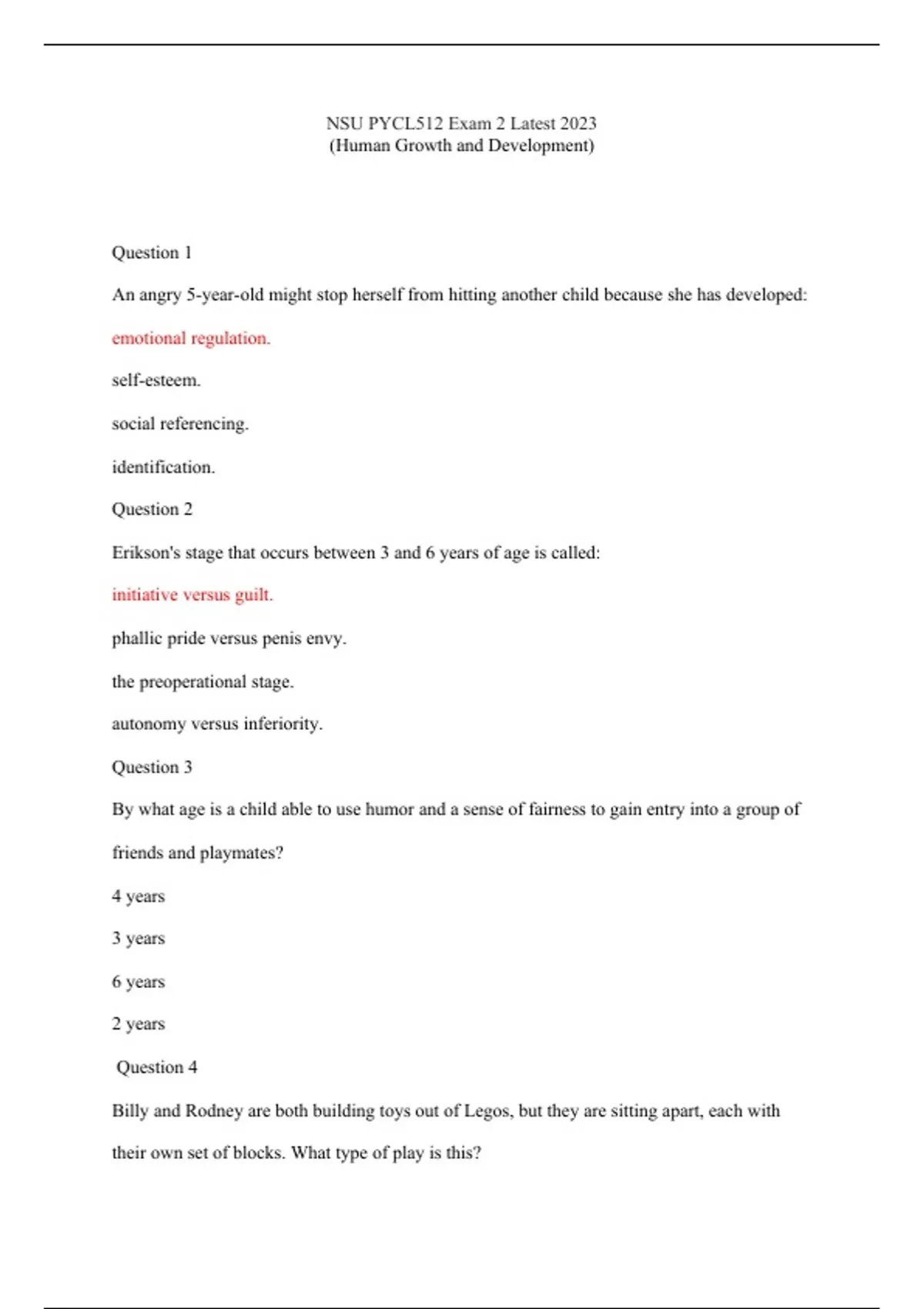 NSU PYCL512 Exam 2 Latest 2023
(Human Growth and Development)

Question 1

An angry 5-year-old might stop herself from hitting another child because she has developed:

emotional regulation.

self-esteem.

social referencing.

identification.

Question 2

Erikson's stage that occurs between 3 and 6 years of age is called:

initiative versus guilt.

phallic pride versus penis envy.

the preoperational stage.

autonomy versus inferiority.

Question 3

By what age is a child able to use humor and a sense of fairness to gain entry into a group of friends and playmates?

4 years

3 years

6 years

2 years

Question 4

Billy and Rodney are both building toys out of Legos, but they are sitting apart, each with their own set of blocks. What type of play is this?